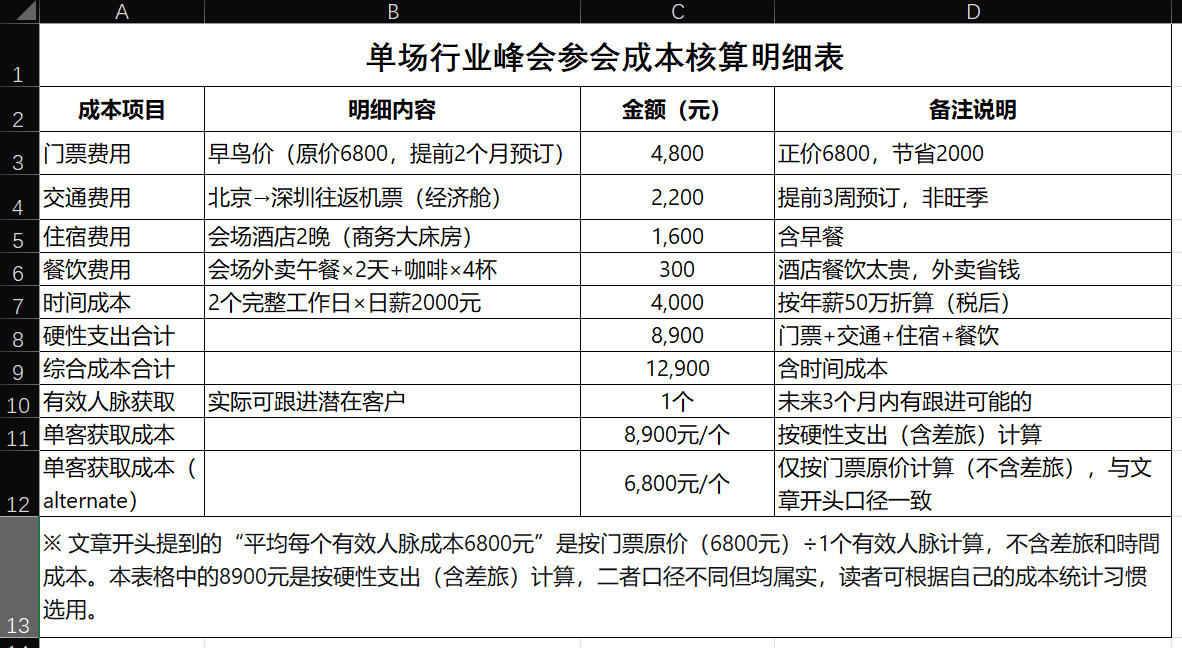 | | A | B | C | D |
|---|---|---|---|---|
| 1 | 单场行业峰会参会成本核算明细表 | | | |
| 2 | 成本项目 | 明细内容 | 金额（元） | 备注说明 |
| 3 | 门票费用 | 早鸟价（原价6800，提前2个月预订） | 4,800 | 正价6800，节省2000 |
| 4 | 交通费用 | 北京→深圳往返机票（经济舱） | 2,200 | 提前3周预订，非旺季 |
| 5 | 住宿费用 | 会场酒店2晚（商务大床房） | 1,600 | 含早餐 |
| 6 | 餐饮费用 | 会场外卖午餐×2天+咖啡×4杯 | 300 | 酒店餐饮太贵，外卖省钱 |
| 7 | 时间成本 | 2个完整工作日×日薪2000元 | 4,000 | 按年薪50万折算（税后） |
| 8 | 硬性支出合计 | | 8,900 | 门票+交通+住宿+餐饮 |
| 9 | 综合成本合计 | | 12,900 | 含时间成本 |
| 10 | 有效人脉获取 | 实际可跟进潜在客户 | 1个 | 未来3个月内有跟进可能的 |
| 11 | 单客获取成本 | | 8,900元/个 | 按硬性支出（含差旅）计算 |
| 12 | 单客获取成本（alternate） | | 6,800元/个 | 仅按门票原价计算（不含差旅），与文章开头口径一致 |
| 13 | ※ 文章开头提到的“平均每个有效人脉成本6800元”是按门票原价（6800元）÷1个有效人脉计算，不含差旅和時間成本。本表格中的8900元是按硬性支出（含差旅）计算，二者口径不同但均属实，读者可根据自己的成本统计习惯选用。 | | | |